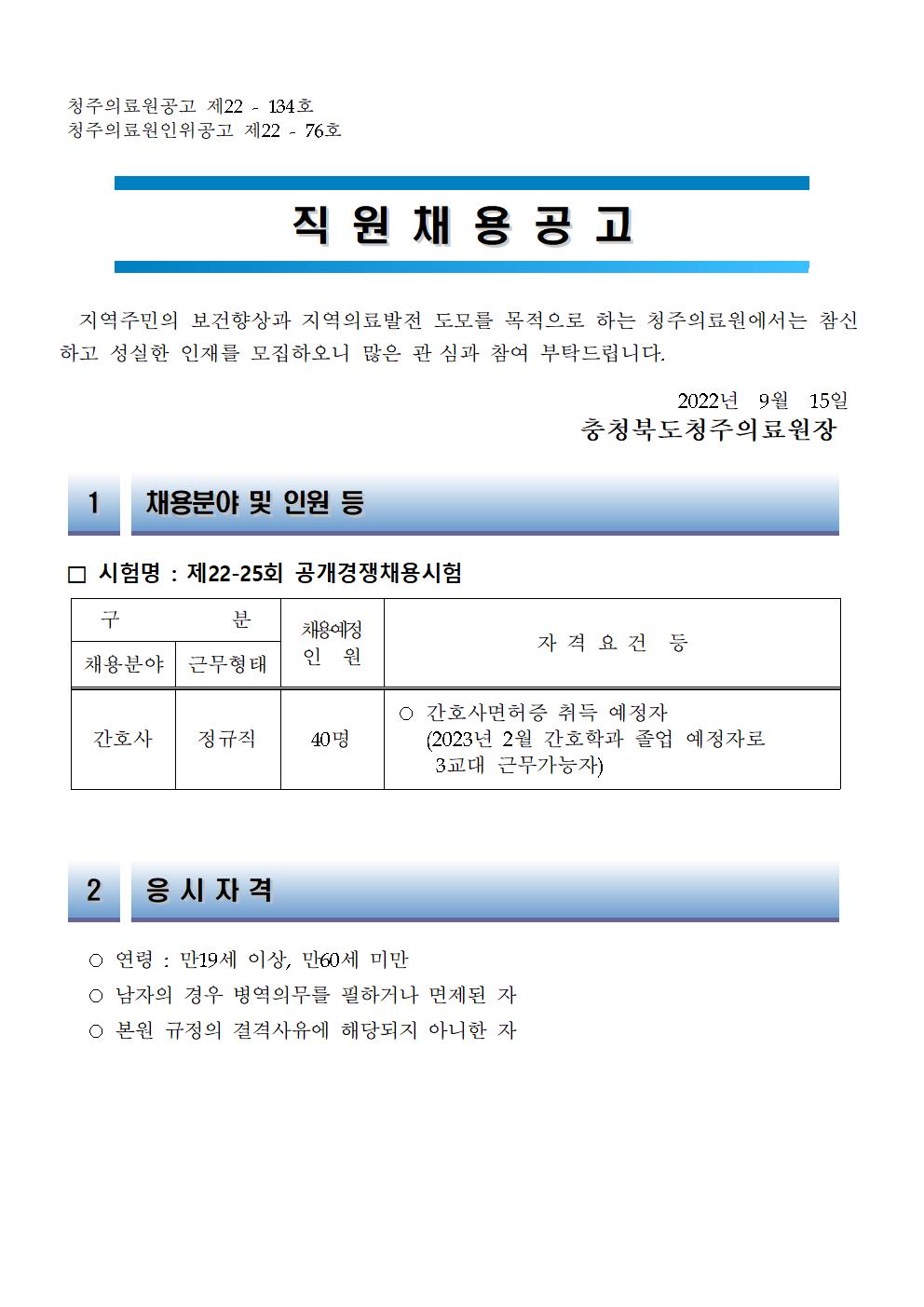 청주의료원공고 제22 - 134호
청주의료원인위공고 제22 - 76호

직 원 채 용 공 고

지역주민의 보건향상과 지역의료발전 도모를 목적으로 하는 청주의료원에서는 참신하고 성실한 인재를 모집하오니 많은 관 심과 참여 부탁드립니다.

2022년 9월 15일
충청북도청주의료원장

1 채용분야 및 인원 등

□ 시험명 : 제22-25회 공개경쟁채용시험

| 구 분 | | 채용예정 인 원 | 자 격 요 건 등 |
|---|---|---|---|
| 채용분야 | 근무형태 | | |
| 간호사 | 정규직 | 40명 | ○ 간호사면허증 취득 예정자 (2023년 2월 간호학과 졸업 예정자로 3교대 근무가능자) |

2 응 시 자 격

○ 연령 : 만19세 이상, 만60세 미만
○ 남자의 경우 병역의무를 필하거나 면제된 자
○ 본원 규정의 결격사유에 해당되지 아니한 자